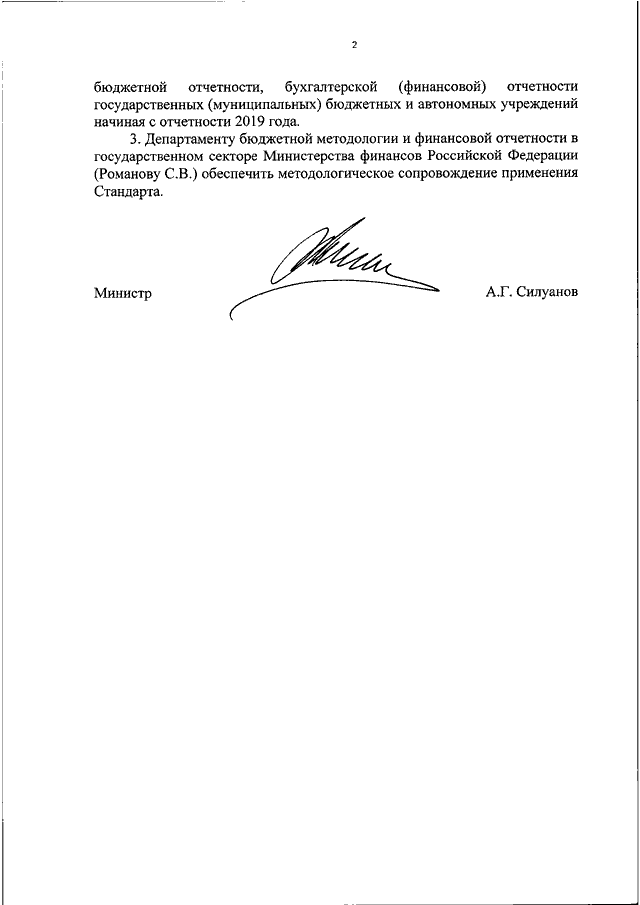 2

бюджетной отчетности, бухгалтерской (финансовой) отчетности государственных (муниципальных) бюджетных и автономных учреждений начиная с отчетности 2019 года.

3. Департаменту бюджетной методологии и финансовой отчетности в государственном секторе Министерства финансов Российской Федерации (Романову С.В.) обеспечить методологическое сопровождение применения Стандарта.

Министр

А.Г. Силуанов